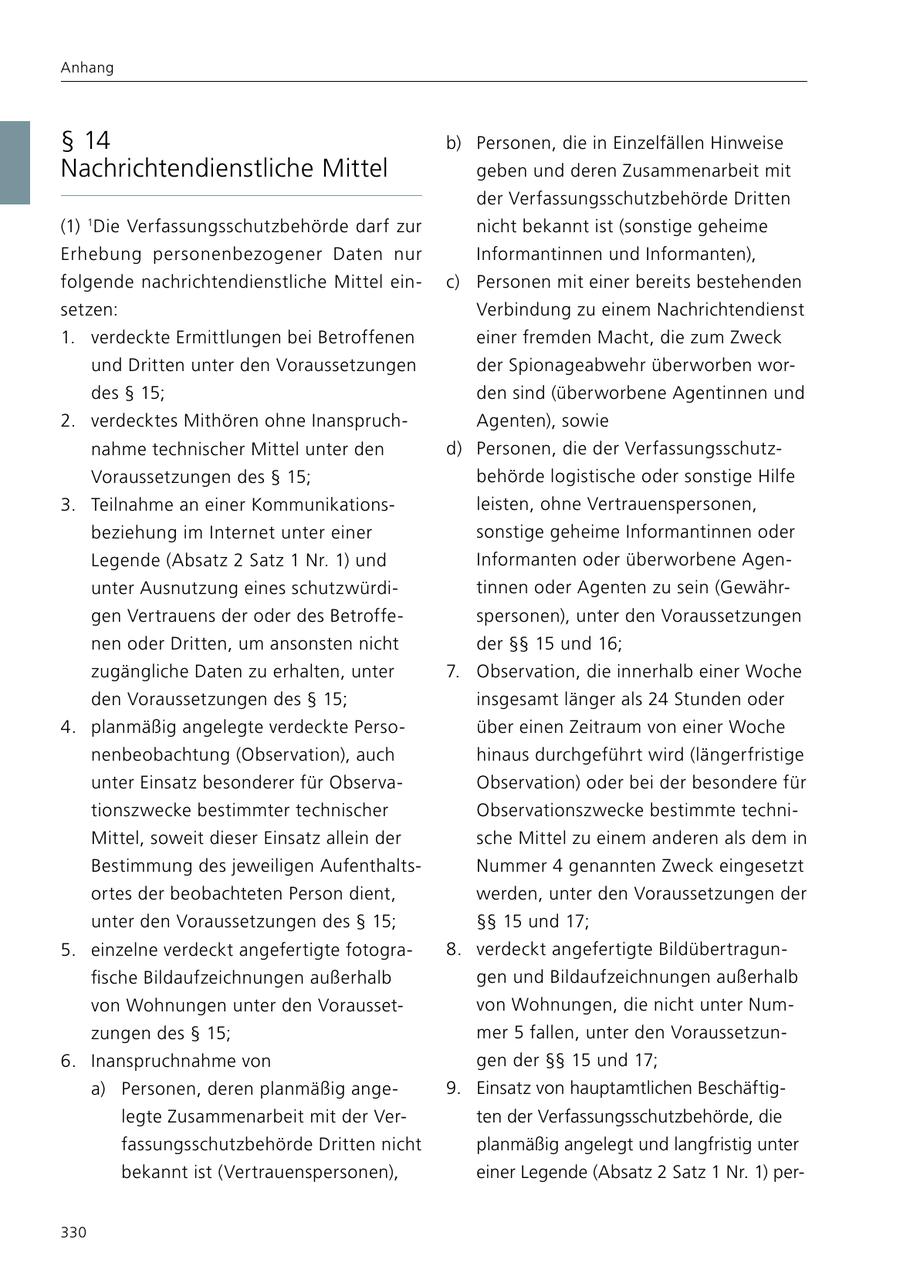 Anhang

§ 14
Nachrichtendienstliche Mittel

(1) $^1$Die Verfassungsschutzbehörde darf zur Erhebung personenbezogener Daten nur folgende nachrichtendienstliche Mittel einsetzen:
1. verdeckte Ermittlungen bei Betroffenen und Dritten unter den Voraussetzungen des § 15;
2. verdecktes Mithören ohne Inanspruchnahme technischer Mittel unter den Voraussetzungen des § 15;
3. Teilnahme an einer Kommunikationsbeziehung im Internet unter einer Legende (Absatz 2 Satz 1 Nr. 1) und unter Ausnutzung eines schutzwürdigen Vertrauens der oder des Betroffenen oder Dritten, um ansonsten nicht zugängliche Daten zu erhalten, unter den Voraussetzungen des § 15;
4. planmäßig angelegte verdeckte Personenbeobachtung (Observation), auch unter Einsatz besonderer für Observationszwecke bestimmter technischer Mittel, soweit dieser Einsatz allein der Bestimmung des jeweiligen Aufenthaltsortes der beobachteten Person dient, unter den Voraussetzungen des § 15;
5. einzelne verdeckt angefertigte fotografische Bildaufzeichnungen außerhalb von Wohnungen unter den Voraussetzungen des § 15;
6. Inanspruchnahme von
a) Personen, deren planmäßig angelegte Zusammenarbeit mit der Verfassungsschutzbehörde Dritten nicht bekannt ist (Vertrauenspersonen),
b) Personen, die in Einzelfällen Hinweise geben und deren Zusammenarbeit mit der Verfassungsschutzbehörde Dritten nicht bekannt ist (sonstige geheime Informantinnen und Informanten),
c) Personen mit einer bereits bestehenden Verbindung zu einem Nachrichtendienst einer fremden Macht, die zum Zweck der Spionageabwehr überworben worden sind (überworbene Agentinnen und Agenten), sowie
d) Personen, die der Verfassungsschutzbehörde logistische oder sonstige Hilfe leisten, ohne Vertrauenspersonen, sonstige geheime Informantinnen oder Informanten oder überworbene Agentinnen oder Agenten zu sein (Gewährspersonen), unter den Voraussetzungen der §§ 15 und 16;
7. Observation, die innerhalb einer Woche insgesamt länger als 24 Stunden oder über einen Zeitraum von einer Woche hinaus durchgeführt wird (längerfristige Observation) oder bei der besondere für Observationszwecke bestimmte technische Mittel zu einem anderen als dem in Nummer 4 genannten Zweck eingesetzt werden, unter den Voraussetzungen der §§ 15 und 17;
8. verdeckt angefertigte Bildübertragungen und Bildaufzeichnungen außerhalb von Wohnungen, die nicht unter Nummer 5 fallen, unter den Voraussetzungen der §§ 15 und 17;
9. Einsatz von hauptamtlichen Beschäftigten der Verfassungsschutzbehörde, die planmäßig angelegt und langfristig unter einer Legende (Absatz 2 Satz 1 Nr. 1) per-

330